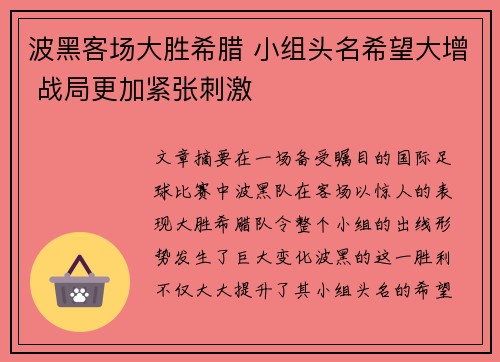 波黑客场大胜希腊 小组头名希望大增 战局更加紧张刺激

文章摘要在一场备受瞩目的国际足球比赛中波黑队在客场以惊人的表现大胜希腊队令整个小组的出线形势发生了巨大变化波黑的这一胜利不仅大大提升了其小组头名的希望